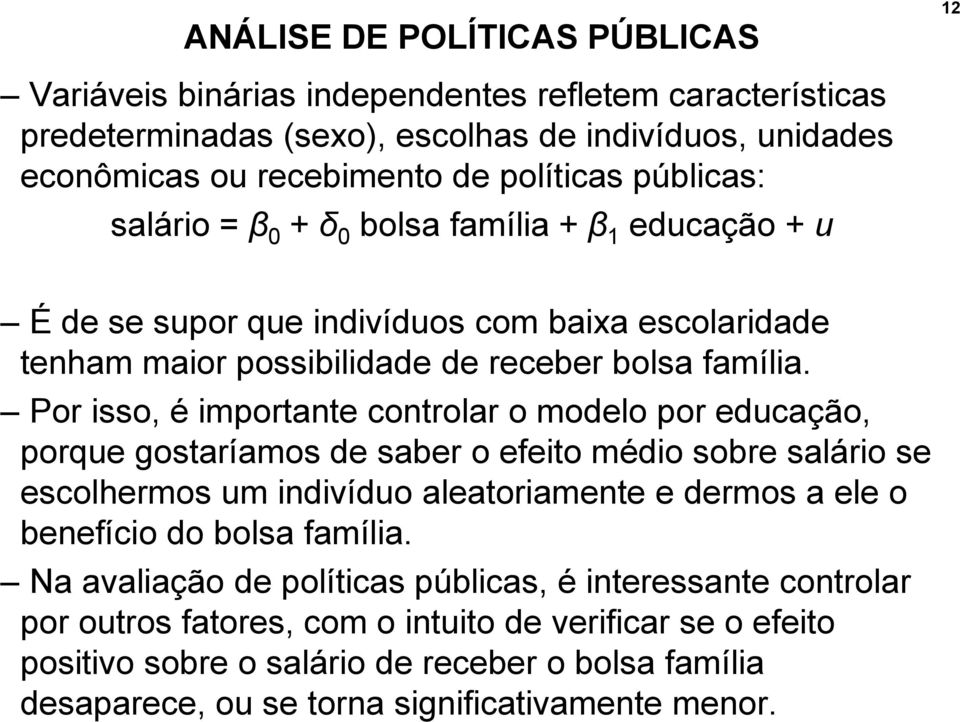 12

ANÁLISE DE POLÍTICAS PÚBLICAS

– Variáveis binárias independentes refletem características predeterminadas (sexo), escolhas de indivíduos, unidades econômicas ou recebimento de políticas públicas:

salário = $\beta_0$ + $\delta_0$ bolsa família + $\beta_1$ educação + $u$

– É de se supor que indivíduos com baixa escolaridade tenham maior possibilidade de receber bolsa família.

– Por isso, é importante controlar o modelo por educação, porque gostaríamos de saber o efeito médio sobre salário se escolhermos um indivíduo aleatoriamente e dermos a ele o benefício do bolsa família.

– Na avaliação de políticas públicas, é interessante controlar por outros fatores, com o intuito de verificar se o efeito positivo sobre o salário de receber o bolsa família desaparece, ou se torna significativamente menor.